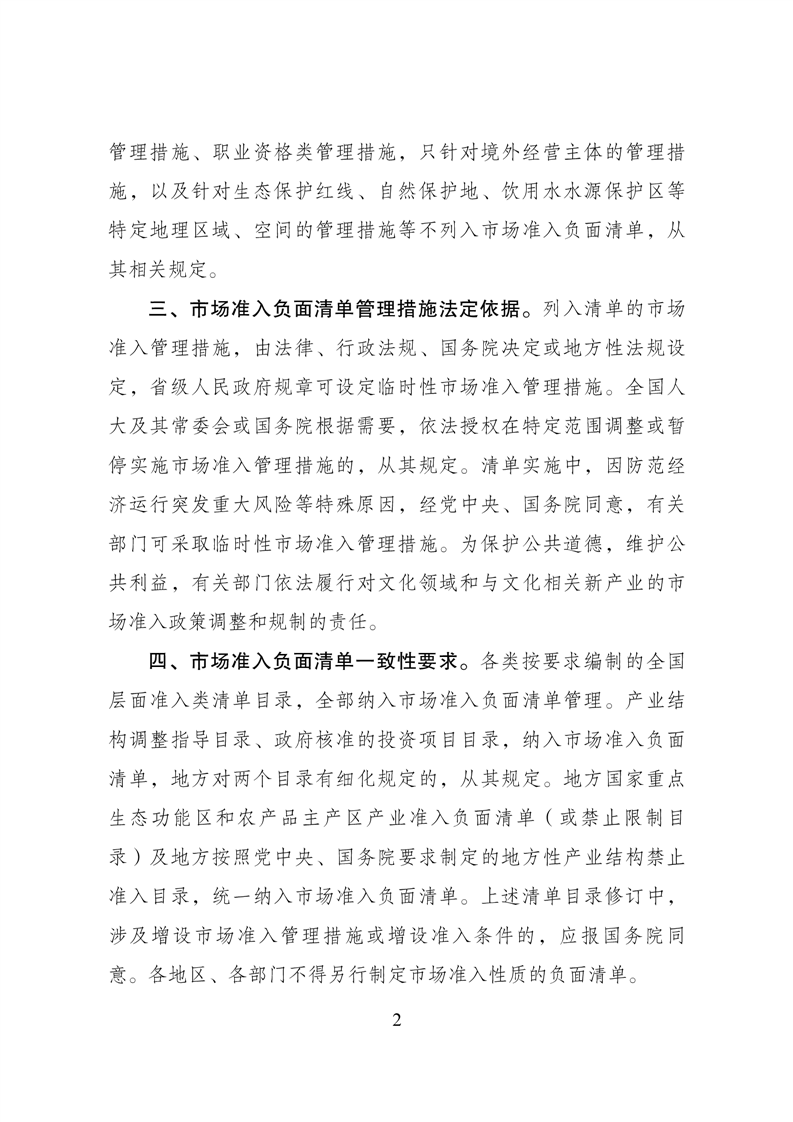 管理措施、职业资格类管理措施，只针对境外经营主体的管理措施，以及针对生态保护红线、自然保护地、饮用水水源保护区等特定地理区域、空间的管理措施等不列入市场准入负面清单，从其相关规定。

三、市场准入负面清单管理措施法定依据。列入清单的市场准入管理措施，由法律、行政法规、国务院决定或地方性法规设定，省级人民政府规章可设定临时性市场准入管理措施。全国人大及其常委会或国务院根据需要，依法授权在特定范围调整或暂停实施市场准入管理措施的，从其规定。清单实施中，因防范经济运行突发重大风险等特殊原因，经党中央、国务院同意，有关部门可采取临时性市场准入管理措施。为保护公共道德，维护公共利益，有关部门依法履行对文化领域和与文化相关新产业的市场准入政策调整和规制的责任。

四、市场准入负面清单一致性要求。各类按要求编制的全国层面准入类清单目录，全部纳入市场准入负面清单管理。产业结构调整指导目录、政府核准的投资项目目录，纳入市场准入负面清单，地方对两个目录有细化规定的，从其规定。地方国家重点生态功能区和农产品主产区产业准入负面清单（或禁止限制目录）及地方按照党中央、国务院要求制定的地方性产业结构禁止准入目录，统一纳入市场准入负面清单。上述清单目录修订中，涉及增设市场准入管理措施或增设准入条件的，应报国务院同意。各地区、各部门不得另行制定市场准入性质的负面清单。

2